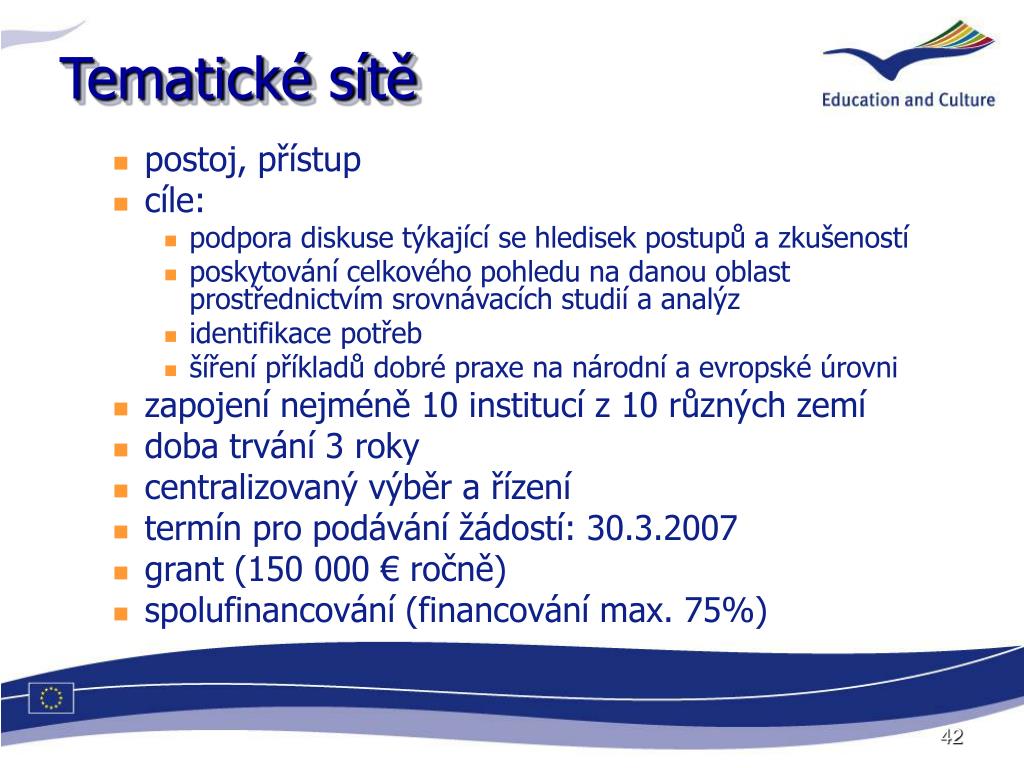 Tematické sítě

Education and Culture

- postoj, přístup
- cíle:
  - podpora diskuse týkající se hledisek postupů a zkušeností
  - poskytování celkového pohledu na danou oblast prostřednictvím srovnávacích studií a analýz
  - identifikace potřeb
  - šíření příkladů dobré praxe na národní a evropské úrovni
- zapojení nejméně 10 institucí z 10 různých zemí
- doba trvání 3 roky
- centralizovaný výběr a řízení
- termín pro podávání žádostí: 30.3.2007
- grant (150 000 € ročně)
- spolufinancování (financování max. 75%)

42